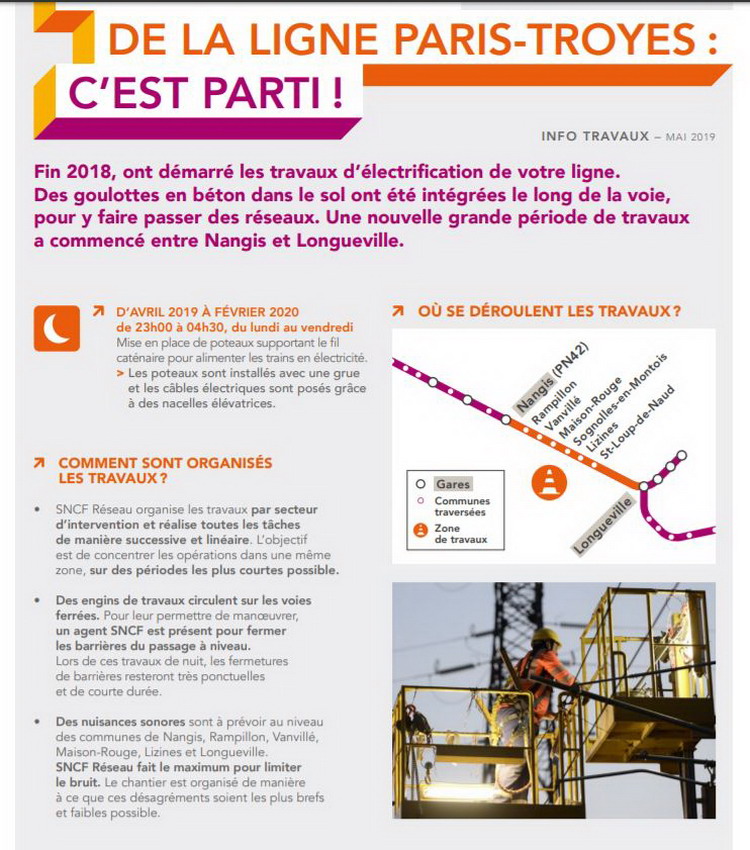 DE LA LIGNE PARIS-TROYES :
C'EST PARTI !

INFO TRAVAUX – MAI 2019

Fin 2018, ont démarré les travaux d'électrification de votre ligne. Des goulottes en béton dans le sol ont été intégrées le long de la voie, pour y faire passer des réseaux. Une nouvelle grande période de travaux a commencé entre Nangis et Longueville.

D'AVRIL 2019 À FÉVRIER 2020
de 23h00 à 04h30, du lundi au vendredi
Mise en place de poteaux supportant le fil caténaire pour alimenter les trains en électricité.
> Les poteaux sont installés avec une grue et les câbles électriques sont posés grâce à des nacelles élévatrices.

COMMENT SONT ORGANISÉS LES TRAVAUX ?

• SNCF Réseau organise les travaux par secteur d'intervention et réalise toutes les tâches de manière successive et linéaire. L'objectif est de concentrer les opérations dans une même zone, sur des périodes les plus courtes possible.

• Des engins de travaux circulent sur les voies ferrées. Pour leur permettre de manœuvrer, un agent SNCF est présent pour fermer les barrières du passage à niveau. Lors de ces travaux de nuit, les fermetures de barrières resteront très ponctuelles et de courte durée.

• Des nuisances sonores sont à prévoir au niveau des communes de Nangis, Rampillon, Vanvillé, Maison-Rouge, Lizines et Longueville. SNCF Réseau fait le maximum pour limiter le bruit. Le chantier est organisé de manière à ce que ces désagréments soient les plus brefs et faibles possible.

OÙ SE DÉROULENT LES TRAVAUX ?

Nangis (PN42)
Rampillon
Vanvillé
Maison-Rouge
Sognolles-en-Montois
Lizines
St-Loup-de-Naud
Longueville

Gares
Communes traversées
Zone de travaux